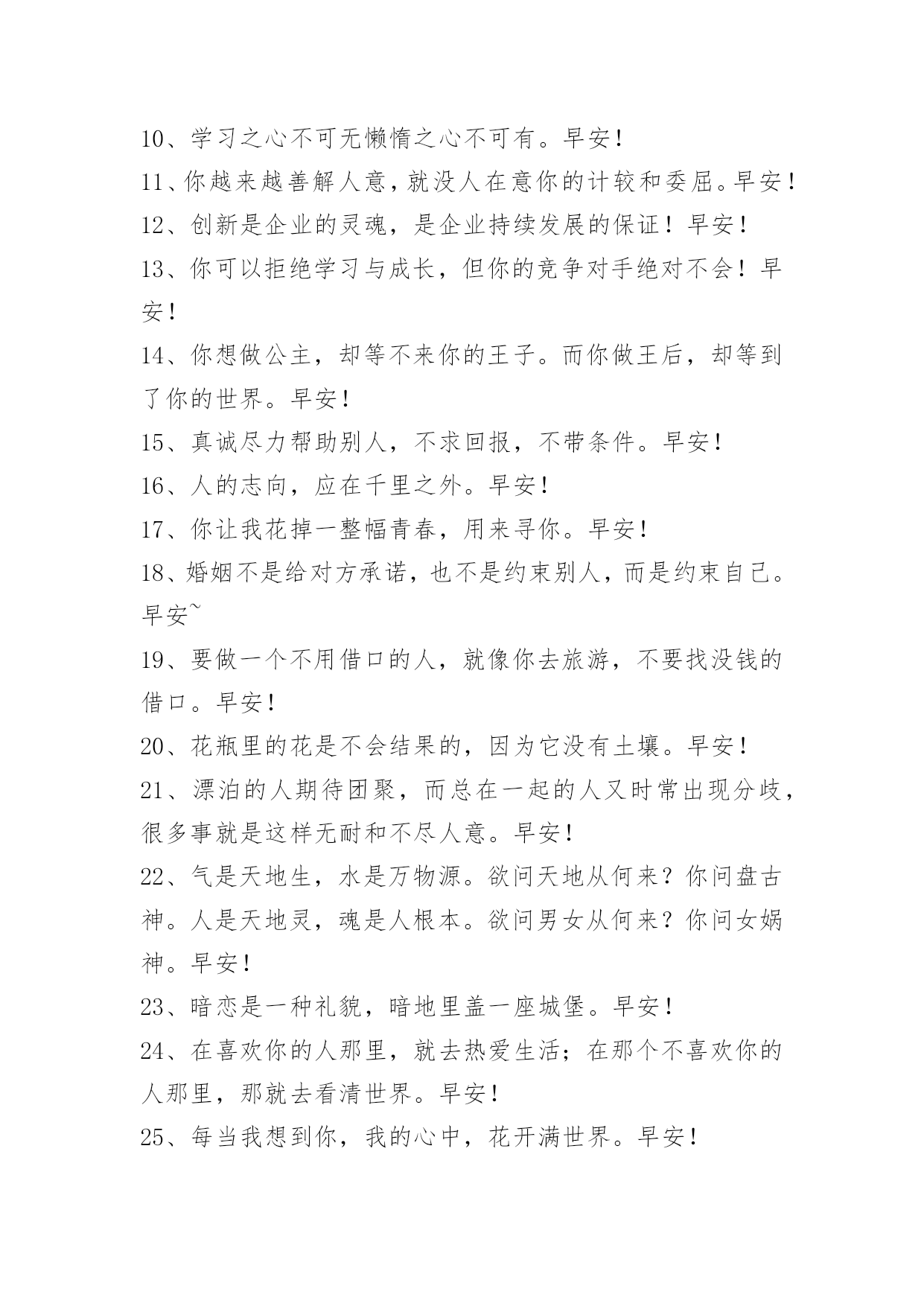 10、学习之心不可无懒惰之心不可有。早安！

11、你越来越善解人意，就没人在意你的计较和委屈。早安！

12、创新是企业的灵魂，是企业持续发展的保证！早安！

13、你可以拒绝学习与成长，但你的竞争对手绝对不会！早安！

14、你想做公主，却等不来你的王子。而你做王后，却等到了你的世界。早安！

15、真诚尽力帮助别人，不求回报，不带条件。早安！

16、人的志向，应在千里之外。早安！

17、你让我花掉一整幅青春，用来寻你。早安！

18、婚姻不是给对方承诺，也不是约束别人，而是约束自己。早安~

19、要做一个不用借口的人，就像你去旅游，不要找没钱的借口。早安！

20、花瓶里的花是不会结果的，因为它没有土壤。早安！

21、漂泊的人期待团聚，而总在一起的人又时常出现分歧，很多事就是这样无耐和不尽人意。早安！

22、气是天地生，水是万物源。欲问天地从何来？你问盘古神。人是天地灵，魂是人根本。欲问男女从何来？你问女娲神。早安！

23、暗恋是一种礼貌，暗地里盖一座城堡。早安！

24、在喜欢你的人那里，就去热爱生活；在那个不喜欢你的人那里，那就去看清世界。早安！

25、每当我想到你，我的心中，花开满世界。早安！